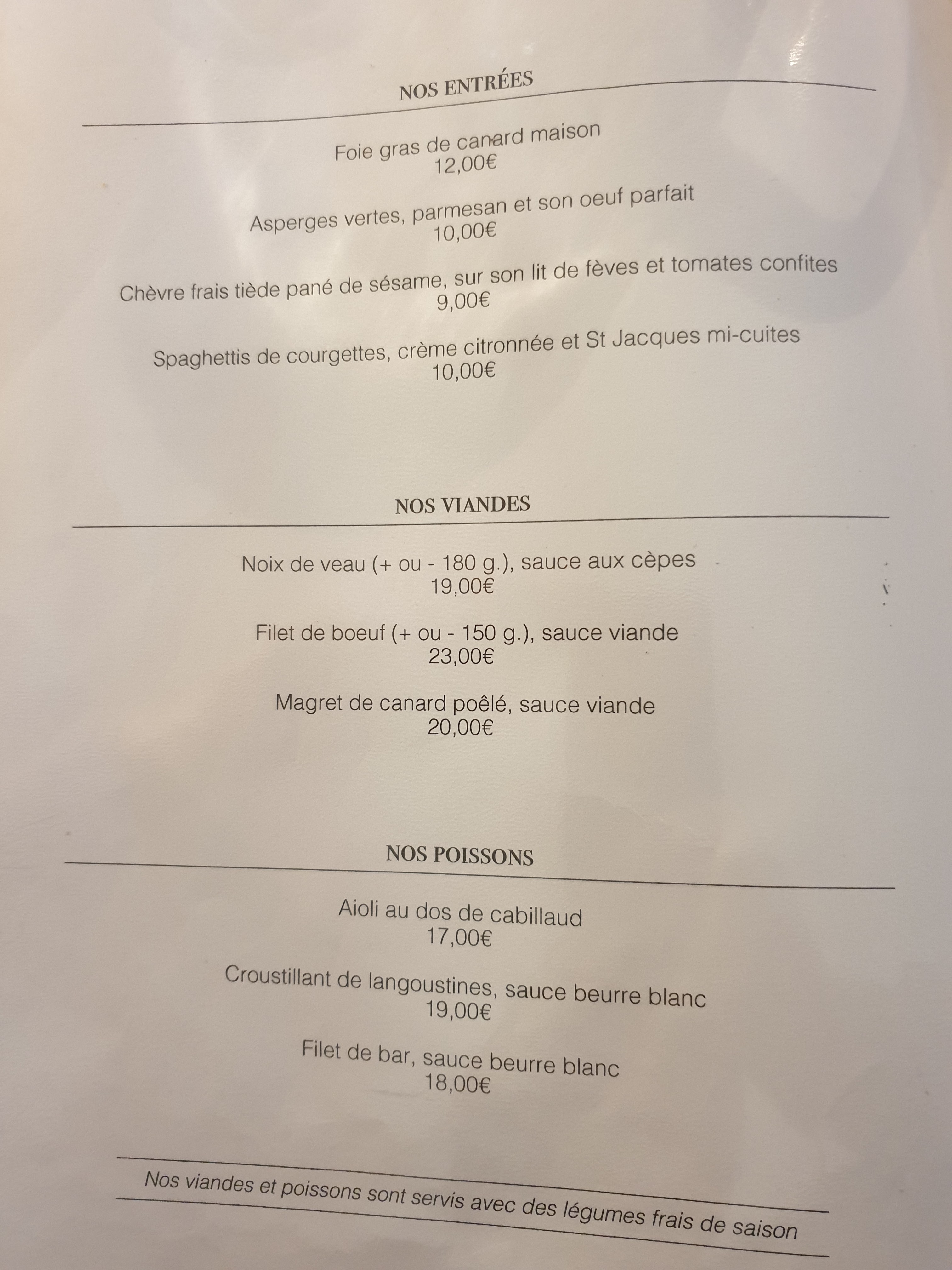 NOS ENTRÉES

Foie gras de canard maison
12,00€

Asperges vertes, parmesan et son oeuf parfait
10,00€

Chèvre frais tiède pané de sésame, sur son lit de fèves et tomates confites
9,00€

Spaghettis de courgettes, crème citronnée et St Jacques mi-cuites
10,00€

NOS VIANDES

Noix de veau (+ ou - 180 g.), sauce aux cèpes
19,00€

Filet de boeuf (+ ou - 150 g.), sauce viande
23,00€

Magret de canard poêlé, sauce viande
20,00€

NOS POISSONS

Aioli au dos de cabillaud
17,00€

Croustillant de langoustines, sauce beurre blanc
19,00€

Filet de bar, sauce beurre blanc
18,00€

Nos viandes et poissons sont servis avec des légumes frais de saison